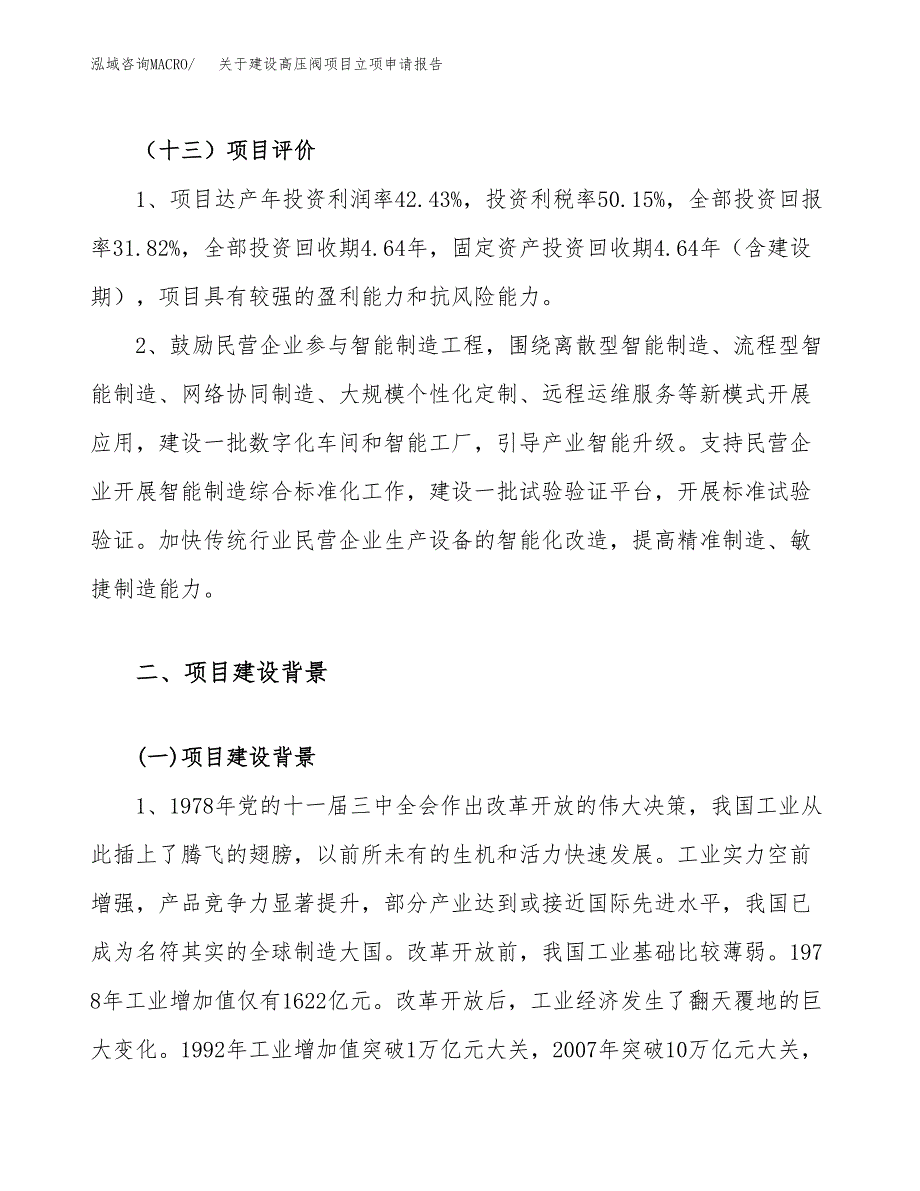 泓域咨询MACRO/　关于建设高压阀项目立项申请报告

（十三）项目评价

1、项目达产年投资利润率42.43%，投资利税率50.15%，全部投资回报率31.82%，全部投资回收期4.64年，固定资产投资回收期4.64年（含建设期），项目具有较强的盈利能力和抗风险能力。

2、鼓励民营企业参与智能制造工程，围绕离散型智能制造、流程型智能制造、网络协同制造、大规模个性化定制、远程运维服务等新模式开展应用，建设一批数字化车间和智能工厂，引导产业智能升级。支持民营企业开展智能制造综合标准化工作，建设一批试验验证平台，开展标准试验验证。加快传统行业民营企业生产设备的智能化改造，提高精准制造、敏捷制造能力。

二、项目建设背景

(一)项目建设背景

1、1978年党的十一届三中全会作出改革开放的伟大决策，我国工业从此插上了腾飞的翅膀，以前所未有的生机和活力快速发展。工业实力空前增强，产品竞争力显著提升，部分产业达到或接近国际先进水平，我国已成为名符其实的全球制造大国。改革开放前，我国工业基础比较薄弱。1978年工业增加值仅有1622亿元。改革开放后，工业经济发生了翻天覆地的巨大变化。1992年工业增加值突破1万亿元大关，2007年突破10万亿元大关，